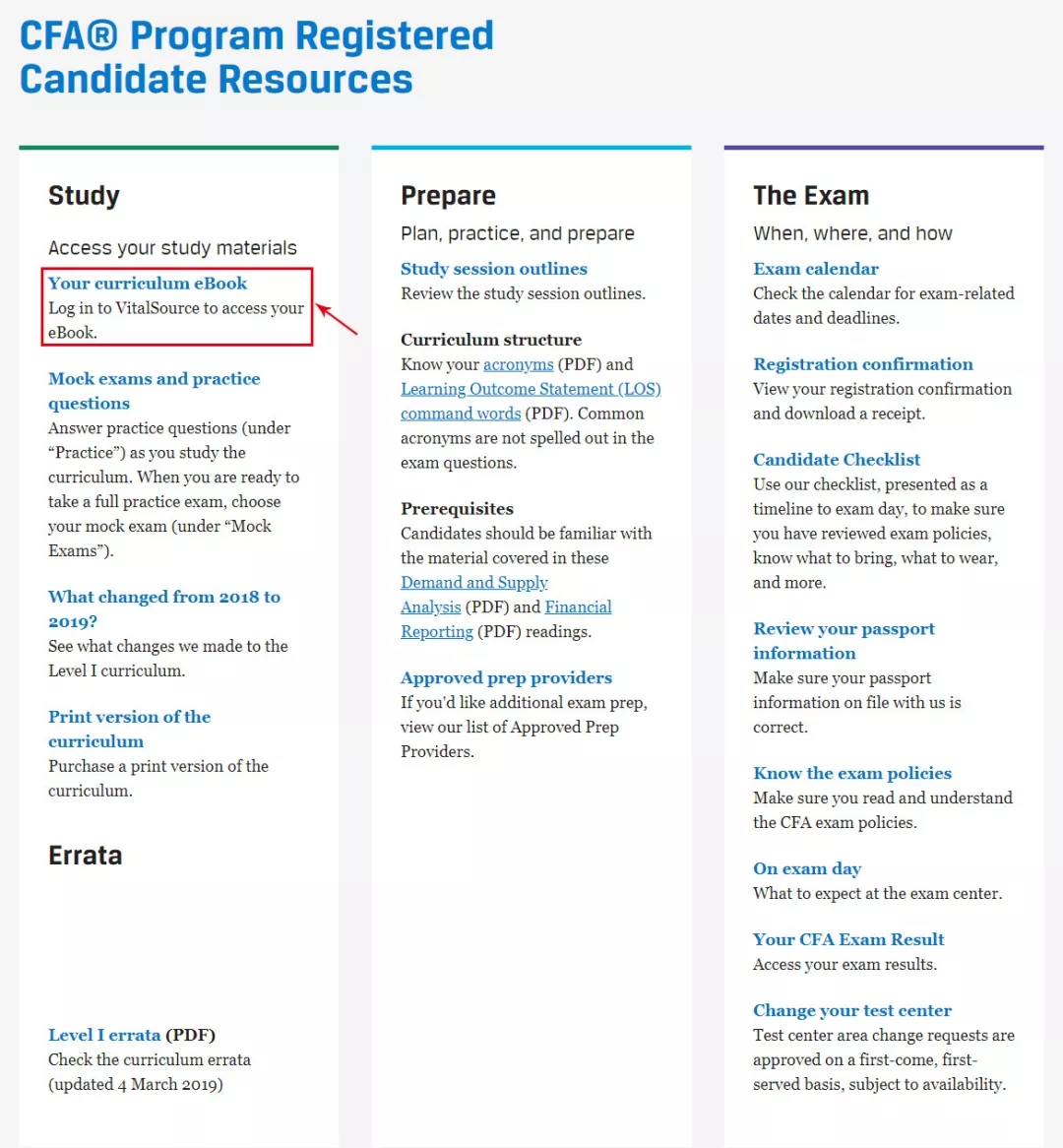 CFA® Program Registered Candidate Resources

Study

Access your study materials

Your curriculum eBook
Log in to VitalSource to access your eBook.

Mock exams and practice questions
Answer practice questions (under “Practice”) as you study the curriculum. When you are ready to take a full practice exam, choose your mock exam (under “Mock Exams”).

What changed from 2018 to 2019?
See what changes we made to the Level I curriculum.

Print version of the curriculum
Purchase a print version of the curriculum.

Errata

Level I errata (PDF)
Check the curriculum errata (updated 4 March 2019)

Prepare

Plan, practice, and prepare

Study session outlines
Review the study session outlines.

Curriculum structure
Know your acronyms (PDF) and Learning Outcome Statement (LOS) command words (PDF). Common acronyms are not spelled out in the exam questions.

Prerequisites
Candidates should be familiar with the material covered in these Demand and Supply Analysis (PDF) and Financial Reporting (PDF) readings.

Approved prep providers
If you'd like additional exam prep, view our list of Approved Prep Providers.

The Exam

When, where, and how

Exam calendar
Check the calendar for exam-related dates and deadlines.

Registration confirmation
View your registration confirmation and download a receipt.

Candidate Checklist
Use our checklist, presented as a timeline to exam day, to make sure you have reviewed exam policies, know what to bring, what to wear, and more.

Review your passport information
Make sure your passport information on file with us is correct.

Know the exam policies
Make sure you read and understand the CFA exam policies.

On exam day
What to expect at the exam center.

Your CFA Exam Result
Access your exam results.

Change your test center
Test center area change requests are approved on a first-come, first-served basis, subject to availability.